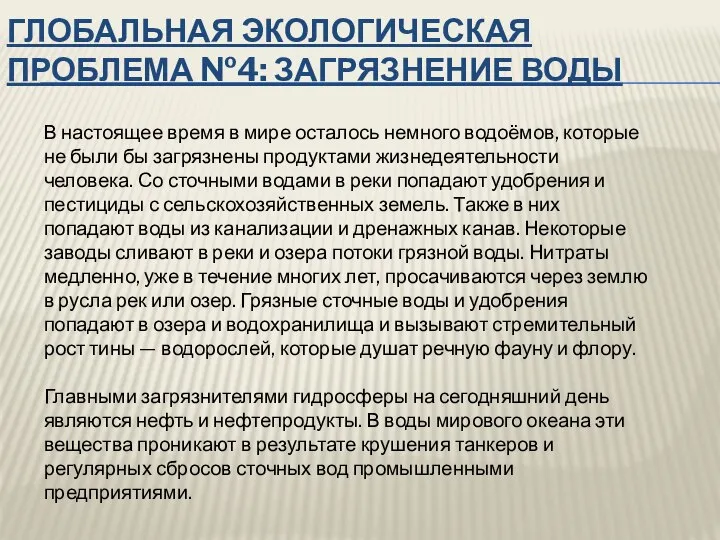 ГЛОБАЛЬНАЯ ЭКОЛОГИЧЕСКАЯ ПРОБЛЕМА №4: ЗАГРЯЗНЕНИЕ ВОДЫ

В настоящее время в мире осталось немного водоёмов, которые не были бы загрязнены продуктами жизнедеятельности человека. Со сточными водами в реки попадают удобрения и пестициды с сельскохозяйственных земель. Также в них попадают воды из канализации и дренажных канав. Некоторые заводы сливают в реки и озера потоки грязной воды. Нитраты медленно, уже в течение многих лет, просачиваются через землю в русла рек или озер. Грязные сточные воды и удобрения попадают в озера и водохранилища и вызывают стремительный рост тины — водорослей, которые душат речную фауну и флору.

Главными загрязнителями гидросферы на сегодняшний день являются нефть и нефтепродукты. В воды мирового океана эти вещества проникают в результате крушения танкеров и регулярных сбросов сточных вод промышленными предприятиями.